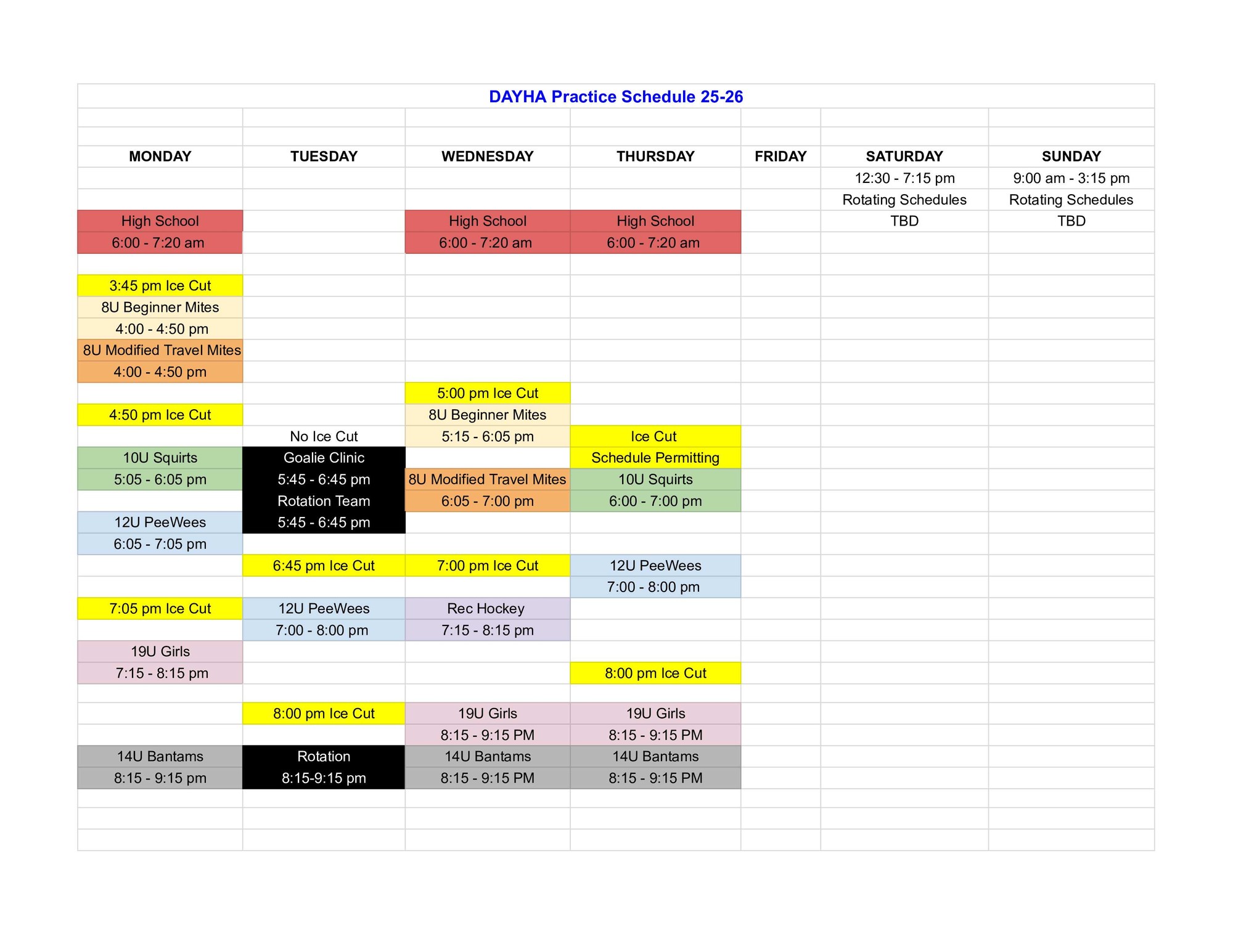 DAYHA Practice Schedule 25-26

| MONDAY | TUESDAY | WEDNESDAY | THURSDAY | FRIDAY | SATURDAY | SUNDAY |
|---|---|---|---|---|---|---|
| | | | | | 12:30 - 7:15 pm | 9:00 am - 3:15 pm |
| | | | | | Rotating Schedules | Rotating Schedules |
| High School | | High School | High School | | TBD | TBD |
| 6:00 - 7:20 am | | 6:00 - 7:20 am | 6:00 - 7:20 am | | | |
| | | | | | | |
| 3:45 pm Ice Cut | | | | | | |
| 8U Beginner Mites | | | | | | |
| 4:00 - 4:50 pm | | | | | | |
| 8U Modified Travel Mites | | | | | | |
| 4:00 - 4:50 pm | | | | | | |
| | | 5:00 pm Ice Cut | | | | |
| 4:50 pm Ice Cut | | 8U Beginner Mites | | | | |
| | No Ice Cut | 5:15 - 6:05 pm | Ice Cut | | | |
| 10U Squirts | Goalie Clinic | | Schedule Permitting | | | |
| 5:05 - 6:05 pm | 5:45 - 6:45 pm | 8U Modified Travel Mites | 10U Squirts | | | |
| | Rotation Team | 6:05 - 7:00 pm | 6:00 - 7:00 pm | | | |
| 12U PeeWees | 5:45 - 6:45 pm | | | | | |
| 6:05 - 7:05 pm | | | | | | |
| | 6:45 pm Ice Cut | 7:00 pm Ice Cut | 12U PeeWees | | | |
| | | | 7:00 - 8:00 pm | | | |
| 7:05 pm Ice Cut | 12U PeeWees | Rec Hockey | | | | |
| | 7:00 - 8:00 pm | 7:15 - 8:15 pm | | | | |
| 19U Girls | | | | | | |
| 7:15 - 8:15 pm | | | 8:00 pm Ice Cut | | | |
| | | | | | | |
| | 8:00 pm Ice Cut | 19U Girls | 19U Girls | | | |
| | | 8:15 - 9:15 PM | 8:15 - 9:15 PM | | | |
| 14U Bantams | Rotation | 14U Bantams | 14U Bantams | | | |
| 8:15 - 9:15 pm | 8:15-9:15 pm | 8:15 - 9:15 PM | 8:15 - 9:15 PM | | | |